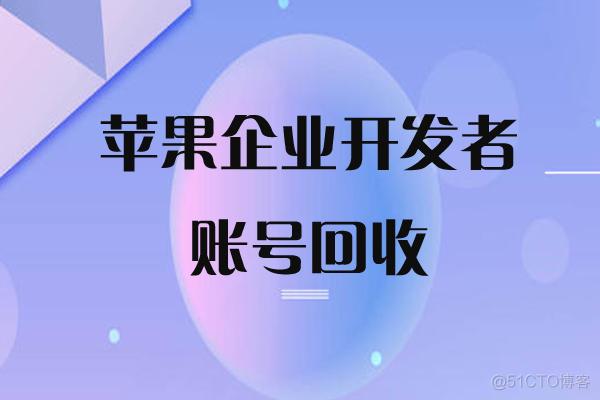 苹果企业开发者

账号回收

@51CTO博客